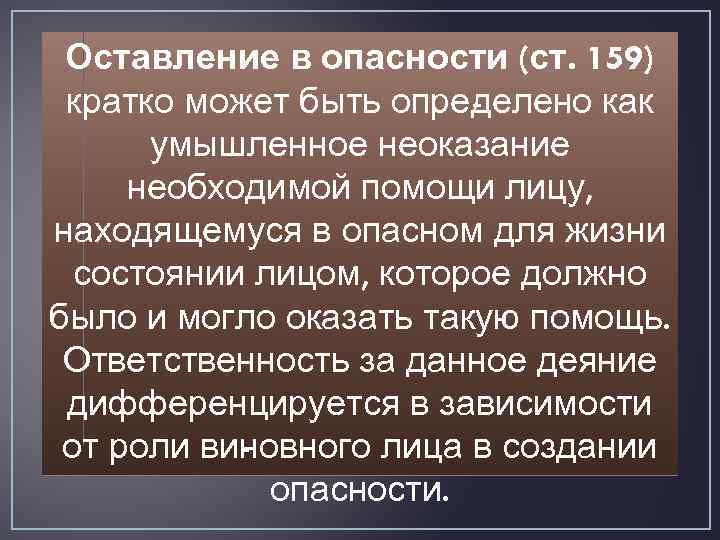 Оставление в опасности (ст. 159) кратко может быть определено как умышленное неоказание необходимой помощи лицу, находящемуся в опасном для жизни состоянии лицом, которое должно было и могло оказать такую помощь. Ответственность за данное деяние дифференцируется в зависимости от роли виновного лица в создании опасности.